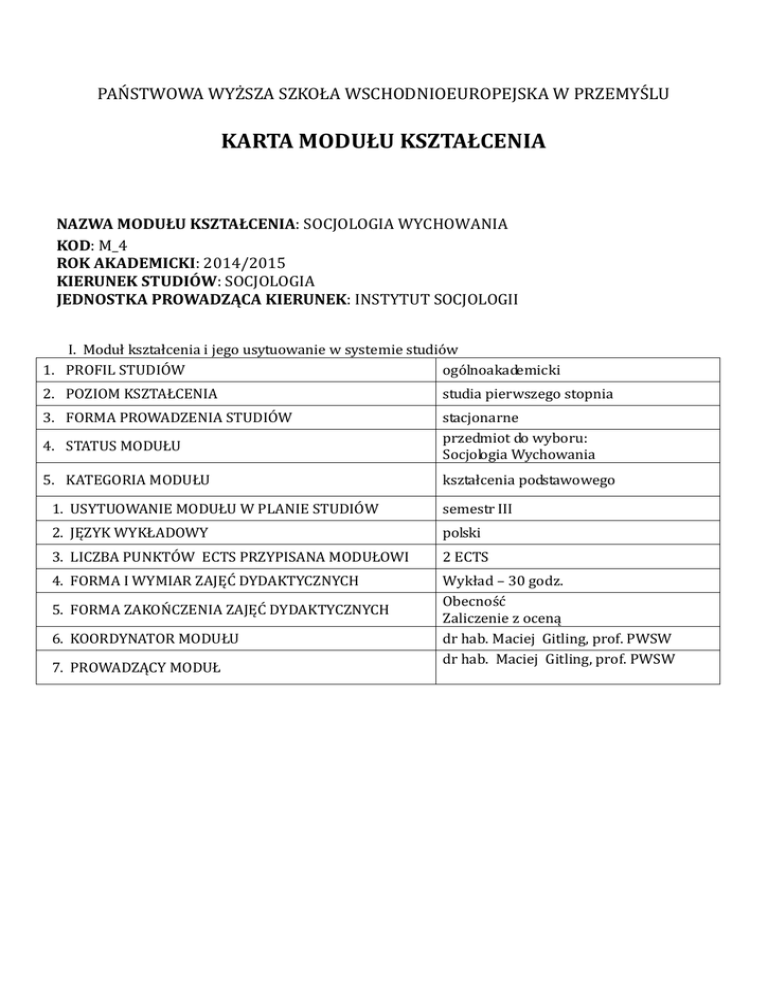 PAŃSTWOWA WYŻSZA SZKOŁA WSCHODNIOEUROPEJSKA W PRZEMYŚLU

KARTA MODUŁU KSZTAŁCENIA

NAZWA MODUŁU KSZTAŁCENIA: SOCJOLOGIA WYCHOWANIA
KOD: M_4
ROK AKADEMICKI: 2014/2015
KIERUNEK STUDIÓW: SOCJOLOGIA
JEDNOSTKA PROWADZĄCA KIERUNEK: INSTYTUT SOCJOLOGII

I. Moduł kształcenia i jego usytuowanie w systemie studiów

| | |
|---|---|
| 1. PROFIL STUDIÓW | ogólnoakademicki |
| 2. POZIOM KSZTAŁCENIA | studia pierwszego stopnia |
| 3. FORMA PROWADZENIA STUDIÓW | stacjonarne |
| 4. STATUS MODUŁU | przedmiot do wyboru: Socjologia Wychowania |
| 5. KATEGORIA MODUŁU | kształcenia podstawowego |
| 1. USYTUOWANIE MODUŁU W PLANIE STUDIÓW | semestr III |
| 2. JĘZYK WYKŁADOWY | polski |
| 3. LICZBA PUNKTÓW ECTS PRZYPISANA MODUŁOWI | 2 ECTS |
| 4. FORMA I WYMIAR ZAJĘĆ DYDAKTYCZNYCH | Wykład – 30 godz. |
| 5. FORMA ZAKOŃCZENIA ZAJĘĆ DYDAKTYCZNYCH | Obecność Zaliczenie z oceną |
| 6. KOORDYNATOR MODUŁU | dr hab. Maciej Gitling, prof. PWSW |
| 7. PROWADZĄCY MODUŁ | dr hab. Maciej Gitling, prof. PWSW |